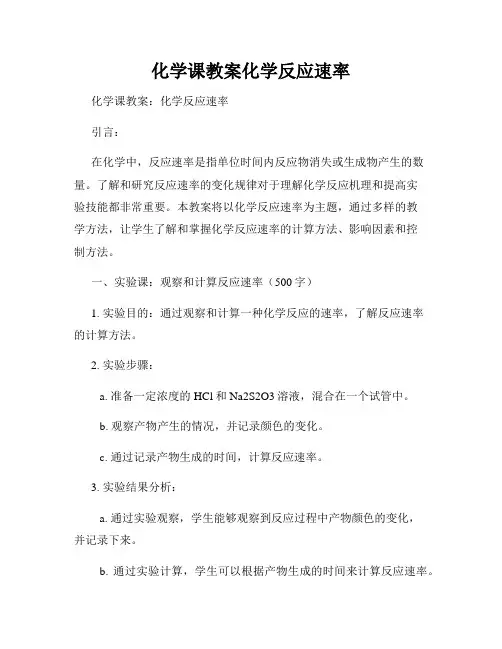 化学课教案化学反应速率

化学课教案：化学反应速率

引言：

在化学中，反应速率是指单位时间内反应物消失或生成物产生的数量。了解和研究反应速率的变化规律对于理解化学反应机理和提高实验技能都非常重要。本教案将以化学反应速率为主题，通过多样的教学方法，让学生了解和掌握化学反应速率的计算方法、影响因素和控制方法。

一、实验课：观察和计算反应速率（500字）

1. 实验目的：通过观察和计算一种化学反应的速率，了解反应速率的计算方法。

2. 实验步骤：

a. 准备一定浓度的 HCl 和 Na2S2O3 溶液，混合在一个试管中。

b. 观察产物产生的情况，并记录颜色的变化。

c. 通过记录产物生成的时间，计算反应速率。

3. 实验结果分析：

a. 通过实验观察，学生能够观察到反应过程中产物颜色的变化，并记录下来。

b. 通过实验计算，学生可以根据产物生成的时间来计算反应速率。